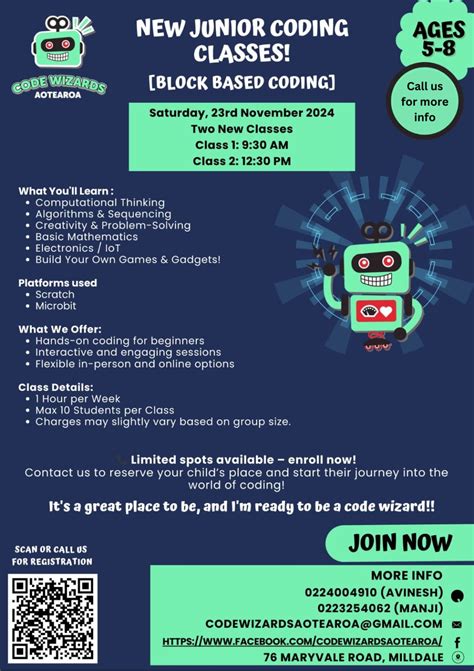 CODE WIZARDS
AOTEAROA

NEW JUNIOR CODING CLASSES!

[BLOCK BASED CODING]

AGES 5-8

Call us for more info

Saturday, 23rd November 2024
Two New Classes
Class 1: 9:30 AM
Class 2: 12:30 PM

What You'll Learn :
• Computational Thinking
• Algorithms & Sequencing
• Creativity & Problem-Solving
• Basic Mathematics
• Electronics / IoT
• Build Your Own Games & Gadgets!

Platforms used
• Scratch
• Microbit

What We Offer:
• Hands-on coding for beginners
• Interactive and engaging sessions
• Flexible in-person and online options

Class Details:
• 1 Hour per Week
• Max 10 Students per Class
• Charges may slightly vary based on group size.

Limited spots available – enroll now!
Contact us to reserve your child's place and start their journey into the world of coding!

It's a great place to be, and I'm ready to be a code wizard!!

SCAN OR CALL US FOR REGISTRATION

JOIN NOW

MORE INFO
0224004910 (AVINESH)
0223254062 (MANJI)
CODEWIZARDSAOTEAROA@GMAIL.COM
HTTPS://WWW.FACEBOOK.COM/CODEWIZARDSAOTEAROA/
76 MARYVALE ROAD, MILLDALE